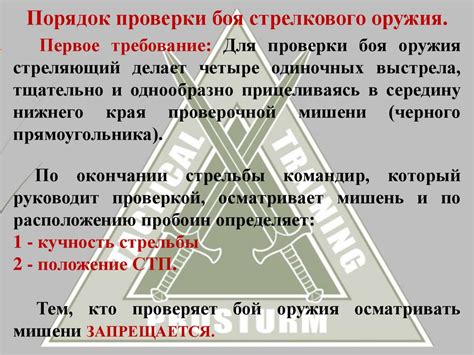 Порядок проверки боя стрелкового оружия.

Первое требование: Для проверки боя оружия стреляющий делает четыре одиночных выстрела, тщательно и однообразно прицеливаясь в середину нижнего края проверочной мишени (черного прямоугольника).

По окончании стрельбы командир, который руководит проверкой, осматривает мишень и по расположению пробоин определяет:
1 - кучность стрельбы
2 - положение СТП.

Тем, кто проверяет бой оружия осматривать мишени ЗАПРЕЩАЕТСЯ.

TACTICAL TRAINING
PROSTURM